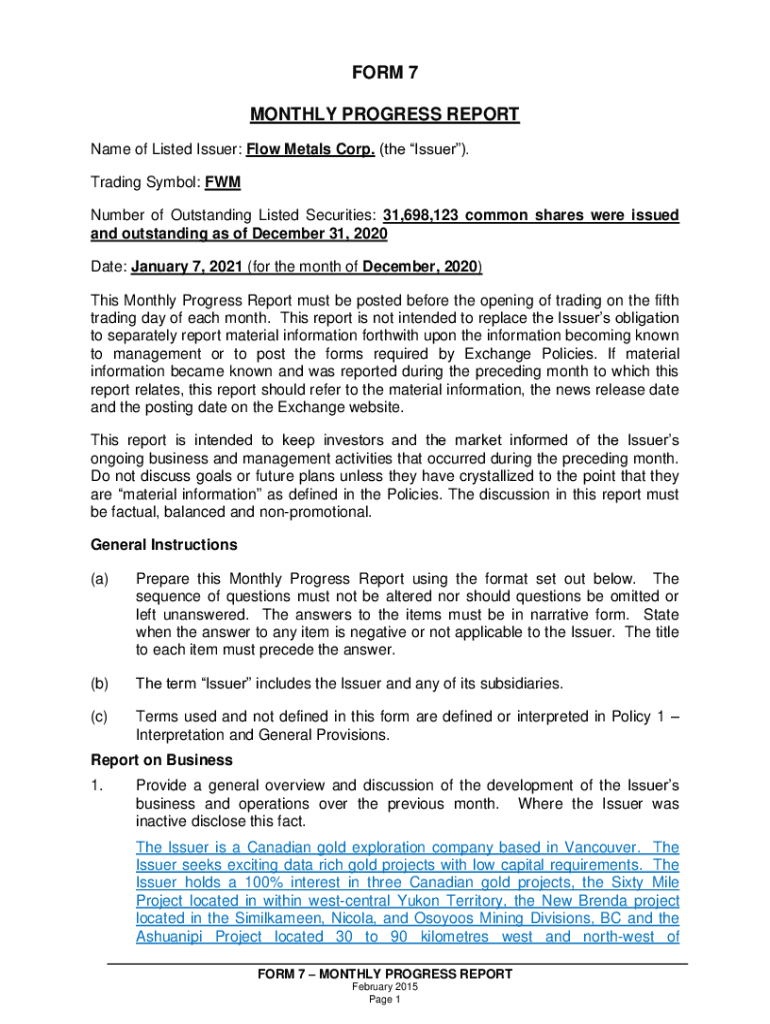 FORM 7

MONTHLY PROGRESS REPORT

Name of Listed Issuer: Flow Metals Corp. (the "Issuer").

Trading Symbol: FWM

Number of Outstanding Listed Securities: 31,698,123 common shares were issued and outstanding as of December 31, 2020

Date: January 7, 2021 (for the month of December, 2020)

This Monthly Progress Report must be posted before the opening of trading on the fifth trading day of each month. This report is not intended to replace the Issuer's obligation to separately report material information forthwith upon the information becoming known to management or to post the forms required by Exchange Policies. If material information became known and was reported during the preceding month to which this report relates, this report should refer to the material information, the news release date and the posting date on the Exchange website.

This report is intended to keep investors and the market informed of the Issuer's ongoing business and management activities that occurred during the preceding month. Do not discuss goals or future plans unless they have crystallized to the point that they are "material information" as defined in the Policies. The discussion in this report must be factual, balanced and non-promotional.

General Instructions

(a) Prepare this Monthly Progress Report using the format set out below. The sequence of questions must not be altered nor should questions be omitted or left unanswered. The answers to the items must be in narrative form. State when the answer to any item is negative or not applicable to the Issuer. The title to each item must precede the answer.

(b) The term "Issuer" includes the Issuer and any of its subsidiaries.

(c) Terms used and not defined in this form are defined or interpreted in Policy 1 – Interpretation and General Provisions.

Report on Business

1. Provide a general overview and discussion of the development of the Issuer's business and operations over the previous month. Where the Issuer was inactive disclose this fact.

The Issuer is a Canadian gold exploration company based in Vancouver. The Issuer seeks exciting data rich gold projects with low capital requirements. The Issuer holds a 100% interest in three Canadian gold projects, the Sixty Mile Project located in within west-central Yukon Territory, the New Brenda project located in the Similkameen, Nicola, and Osoyoos Mining Divisions, BC and the Ashuanipi Project located 30 to 90 kilometres west and north-west of

FORM 7 – MONTHLY PROGRESS REPORT
February 2015
Page 1